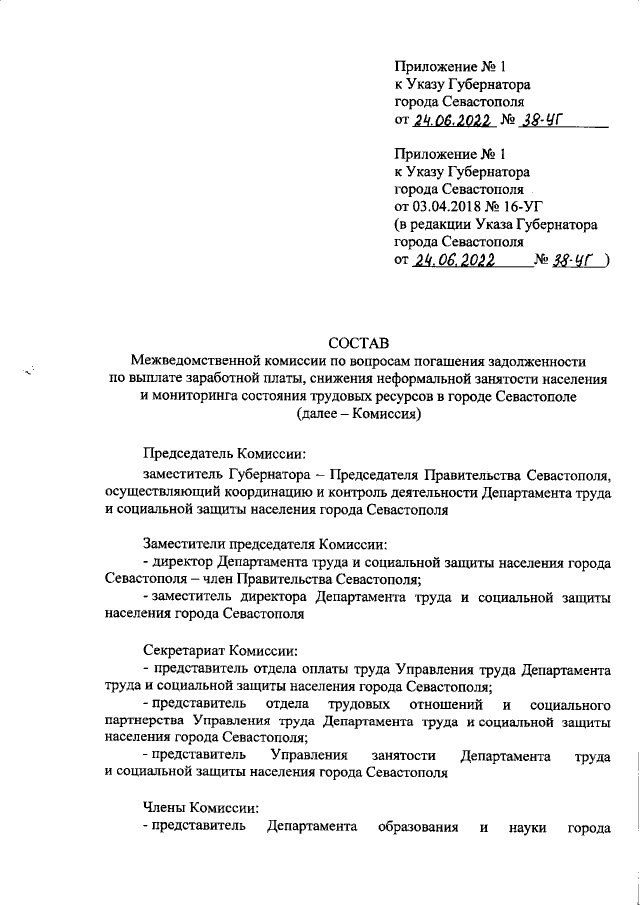 Приложение № 1
к Указу Губернатора
города Севастополя
от 24.06.2022 № 38-УГ

Приложение № 1
к Указу Губернатора
города Севастополя
от 03.04.2018 № 16-УГ
(в редакции Указа Губернатора
города Севастополя
от 24.06.2022 № 38-УГ )

СОСТАВ
Межведомственной комиссии по вопросам погашения задолженности по выплате заработной платы, снижения неформальной занятости населения и мониторинга состояния трудовых ресурсов в городе Севастополе
(далее – Комиссия)

Председатель Комиссии:

заместитель Губернатора – Председателя Правительства Севастополя, осуществляющий координацию и контроль деятельности Департамента труда и социальной защиты населения города Севастополя

Заместители председателя Комиссии:
- директор Департамента труда и социальной защиты населения города Севастополя – член Правительства Севастополя;
- заместитель директора Департамента труда и социальной защиты населения города Севастополя

Секретариат Комиссии:
- представитель отдела оплаты труда Управления труда Департамента труда и социальной защиты населения города Севастополя;
- представитель отдела трудовых отношений и социального партнерства Управления труда Департамента труда и социальной защиты населения города Севастополя;
- представитель Управления занятости Департамента труда и социальной защиты населения города Севастополя

Члены Комиссии:
- представитель Департамента образования и науки города